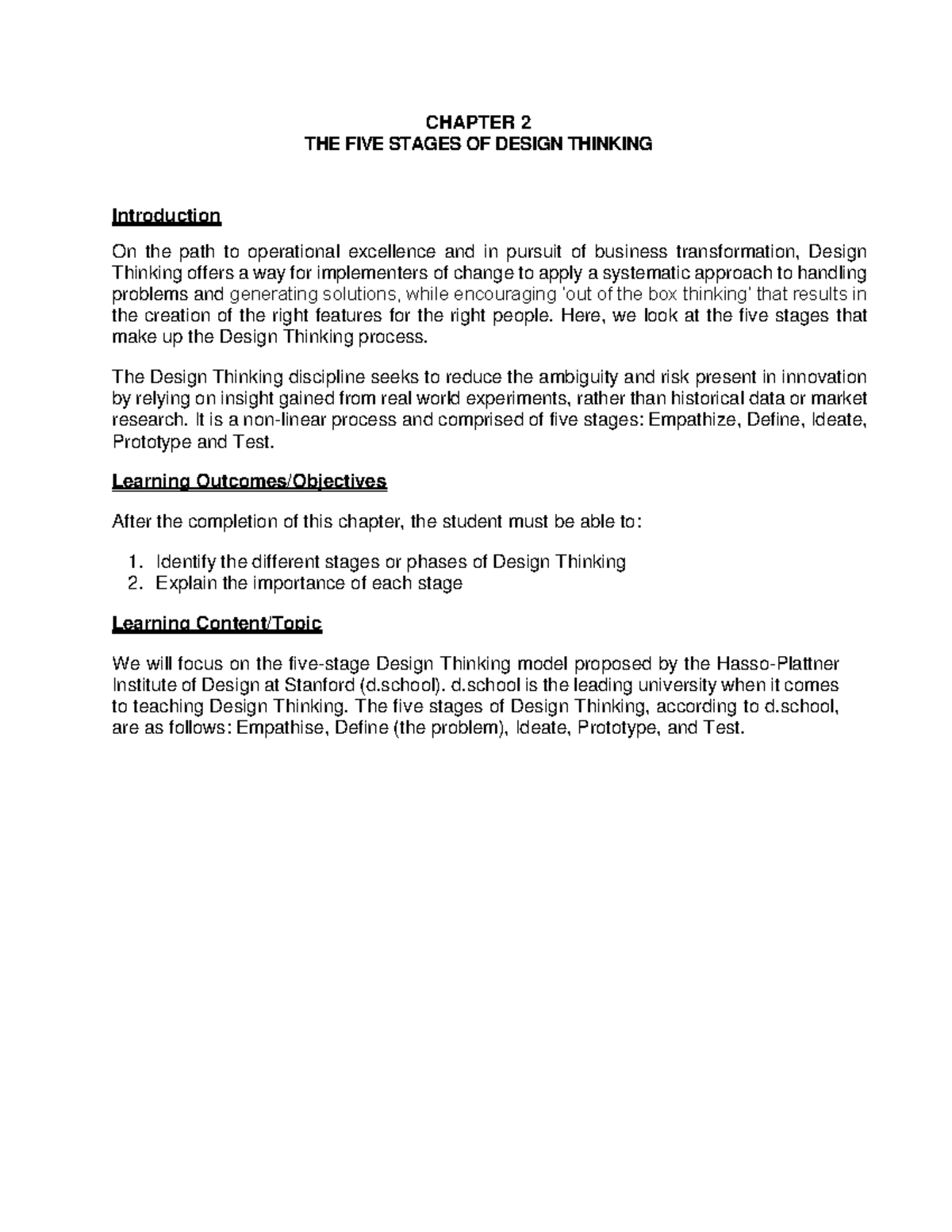 CHAPTER 2
THE FIVE STAGES OF DESIGN THINKING

Introduction

On the path to operational excellence and in pursuit of business transformation, Design Thinking offers a way for implementers of change to apply a systematic approach to handling problems and generating solutions, while encouraging 'out of the box thinking' that results in the creation of the right features for the right people. Here, we look at the five stages that make up the Design Thinking process.

The Design Thinking discipline seeks to reduce the ambiguity and risk present in innovation by relying on insight gained from real world experiments, rather than historical data or market research. It is a non-linear process and comprised of five stages: Empathize, Define, Ideate, Prototype and Test.

Learning Outcomes/Objectives

After the completion of this chapter, the student must be able to:

1. Identify the different stages or phases of Design Thinking
2. Explain the importance of each stage

Learning Content/Topic

We will focus on the five-stage Design Thinking model proposed by the Hasso-Plattner Institute of Design at Stanford (d.school). d.school is the leading university when it comes to teaching Design Thinking. The five stages of Design Thinking, according to d.school, are as follows: Empathise, Define (the problem), Ideate, Prototype, and Test.